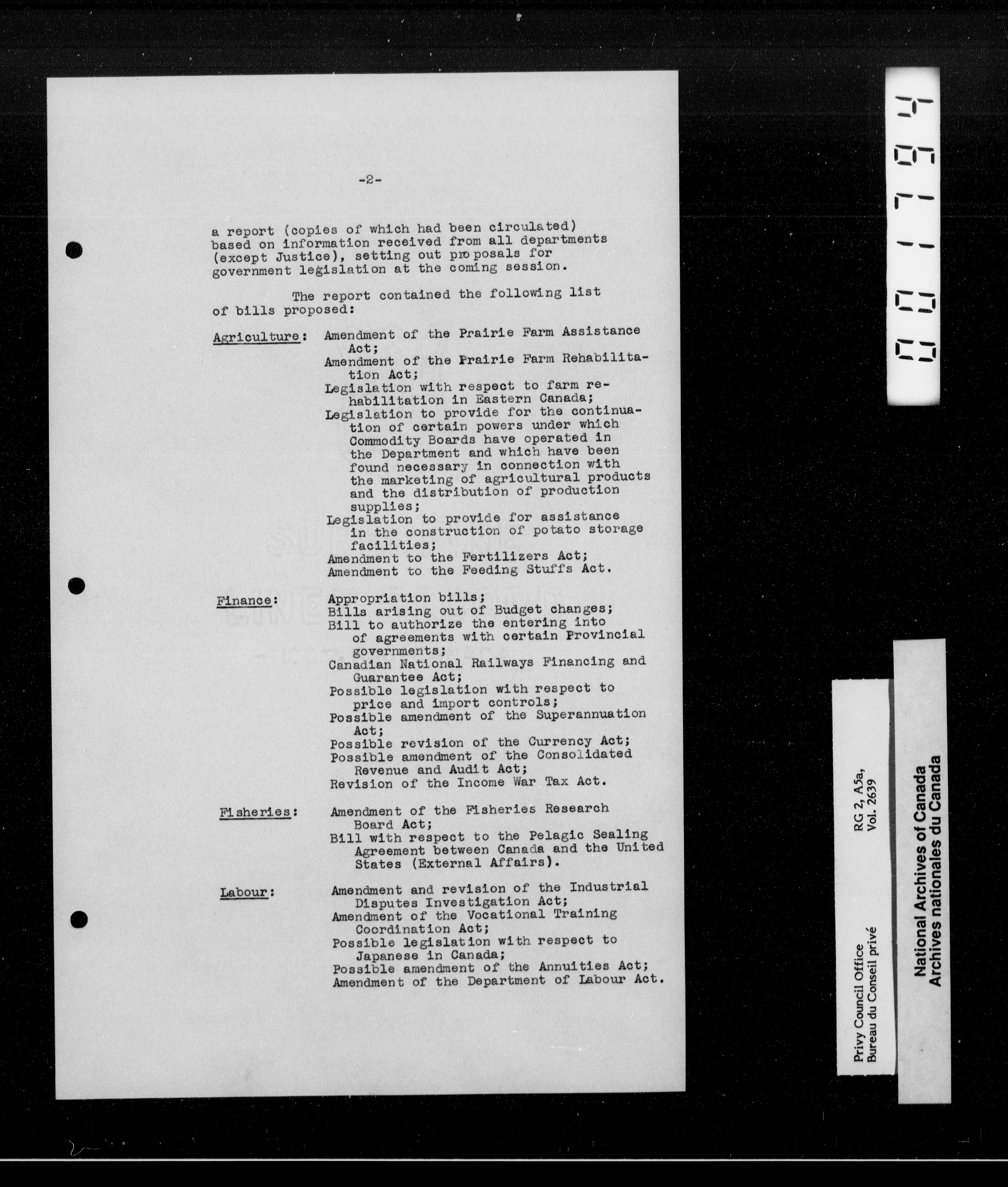 -2-

a report (copies of which had been circulated) based on information received from all departments (except Justice), setting out proposals for government legislation at the coming session.

The report contained the following list of bills proposed:

Agriculture: Amendment of the Prairie Farm Assistance Act;
Amendment of the Prairie Farm Rehabilitation Act;
Legislation with respect to farm rehabilitation in Eastern Canada;
Legislation to provide for the continuation of certain powers under which Commodity Boards have operated in the Department and which have been found necessary in connection with the marketing of agricultural products and the distribution of production supplies;
Legislation to provide for assistance in the construction of potato storage facilities;
Amendment to the Fertilizers Act;
Amendment to the Feeding Stuffs Act.

Finance: Appropriation bills;
Bills arising out of Budget changes;
Bill to authorize the entering into of agreements with certain Provincial governments;
Canadian National Railways Financing and Guarantee Act;
Possible legislation with respect to price and import controls;
Possible amendment of the Superannuation Act;
Possible revision of the Currency Act;
Possible amendment of the Consolidated Revenue and Audit Act;
Revision of the Income War Tax Act.

Fisheries: Amendment of the Fisheries Research Board Act;
Bill with respect to the Pelagic Sealing Agreement between Canada and the United States (External Affairs).

Labour: Amendment and revision of the Industrial Disputes Investigation Act;
Amendment of the Vocational Training Coordination Act;
Possible legislation with respect to Japanese in Canada;
Possible amendment of the Annuities Act;
Amendment of the Department of Labour Act.

001794

Privy Council Office
Bureau du Conseil privé
RG 2, A5a,
Vol. 2639

National Archives of Canada
Archives nationales du Canada